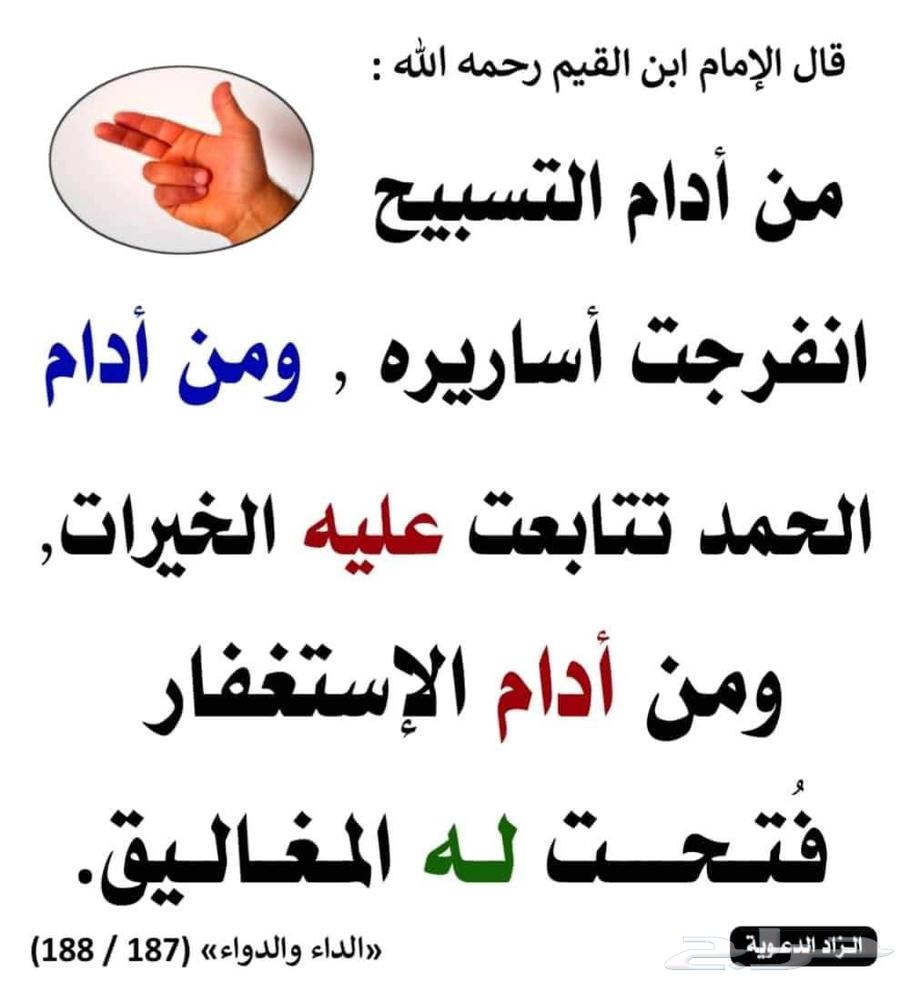 قال الإمام ابن القيم رحمه الله :

من أدام التسبيح انفرجت أساريره , ومن أدام الحمد تتابعت عليه الخيرات, ومن أدام الإستغفار فُتحت له المغاليق.

«الداء والدواء» (187 / 188)

الزاد الدعوية